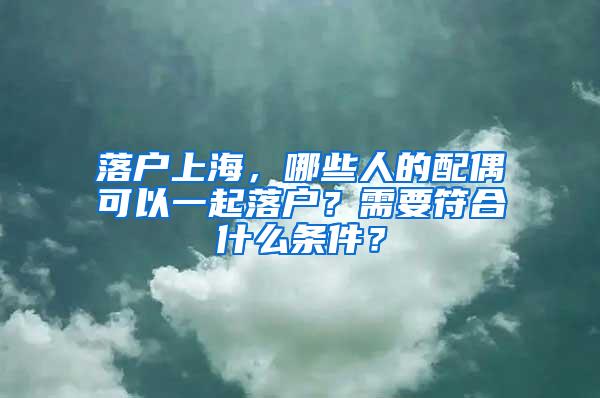 落户上海，哪些人的配偶可以一起落户？需要符合什么条件？